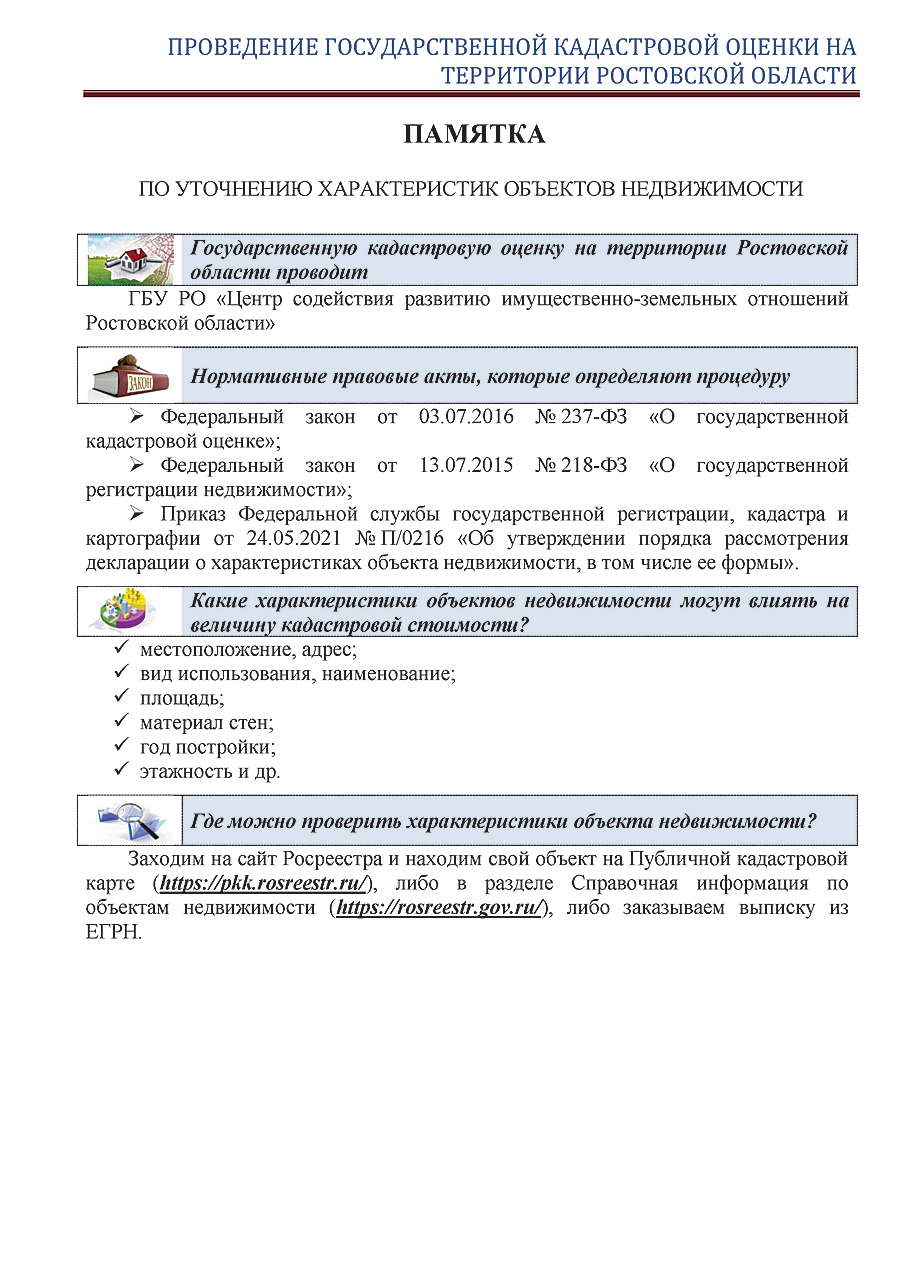 ПРОВЕДЕНИЕ ГОСУДАРСТВЕННОЙ КАДАСТРОВОЙ ОЦЕНКИ НА ТЕРРИТОРИИ РОСТОВСКОЙ ОБЛАСТИ

ПАМЯТКА

ПО УТОЧНЕНИЮ ХАРАКТЕРИСТИК ОБЪЕКТОВ НЕДВИЖИМОСТИ

Государственную кадастровую оценку на территории Ростовской области проводит

ГБУ РО «Центр содействия развитию имущественно-земельных отношений Ростовской области»

ЗАКОН

Нормативные правовые акты, которые определяют процедуру

➢ Федеральный закон от 03.07.2016 № 237-ФЗ «О государственной кадастровой оценке»;

➢ Федеральный закон от 13.07.2015 № 218-ФЗ «О государственной регистрации недвижимости»;

➢ Приказ Федеральной службы государственной регистрации, кадастра и картографии от 24.05.2021 № П/0216 «Об утверждении порядка рассмотрения декларации о характеристиках объекта недвижимости, в том числе ее формы».

Какие характеристики объектов недвижимости могут влиять на величину кадастровой стоимости?

✓ местоположение, адрес;
✓ вид использования, наименование;
✓ площадь;
✓ материал стен;
✓ год постройки;
✓ этажность и др.

Где можно проверить характеристики объекта недвижимости?

Заходим на сайт Росреестра и находим свой объект на Публичной кадастровой карте (https://pkk.rosreestr.ru/), либо в разделе Справочная информация по объектам недвижимости (https://rosreestr.gov.ru/), либо заказываем выписку из ЕГРН.